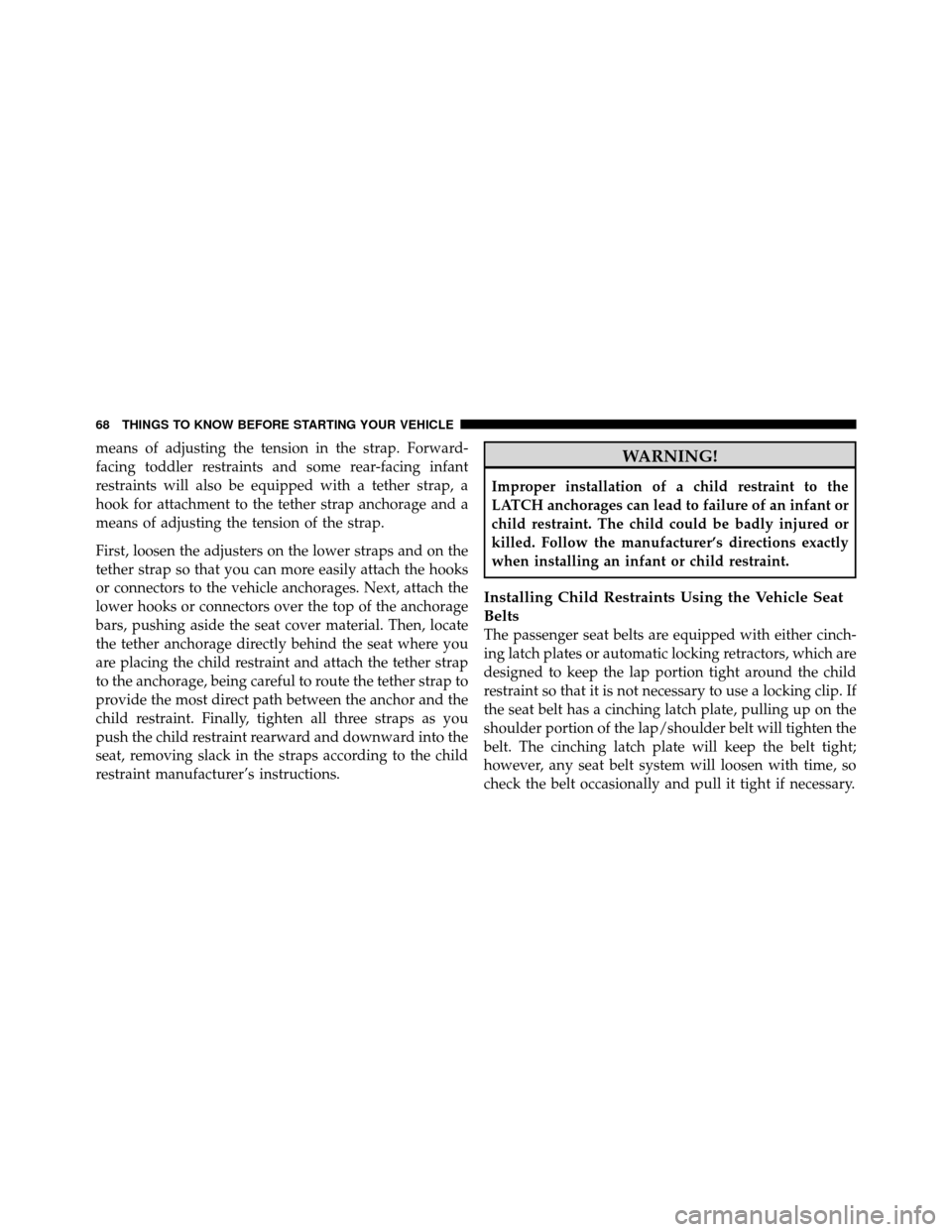 68 THINGS TO KNOW BEFORE STARTING YOUR VEHICLE

means of adjusting the tension in the strap. Forward-facing toddler restraints and some rear-facing infant restraints will also be equipped with a tether strap, a hook for attachment to the tether strap anchorage and a means of adjusting the tension of the strap.

First, loosen the adjusters on the lower straps and on the tether strap so that you can more easily attach the hooks or connectors to the vehicle anchorages. Next, attach the lower hooks or connectors over the top of the anchorage bars, pushing aside the seat cover material. Then, locate the tether anchorage directly behind the seat where you are placing the child restraint and attach the tether strap to the anchorage, being careful to route the tether strap to provide the most direct path between the anchor and the child restraint. Finally, tighten all three straps as you push the child restraint rearward and downward into the seat, removing slack in the straps according to the child restraint manufacturer's instructions.

WARNING!

Improper installation of a child restraint to the LATCH anchorages can lead to failure of an infant or child restraint. The child could be badly injured or killed. Follow the manufacturer's directions exactly when installing an infant or child restraint.

Installing Child Restraints Using the Vehicle Seat Belts

The passenger seat belts are equipped with either cinching latch plates or automatic locking retractors, which are designed to keep the lap portion tight around the child restraint so that it is not necessary to use a locking clip. If the seat belt has a cinching latch plate, pulling up on the shoulder portion of the lap/shoulder belt will tighten the belt. The cinching latch plate will keep the belt tight; however, any seat belt system will loosen with time, so check the belt occasionally and pull it tight if necessary.

carmanualsonline.info